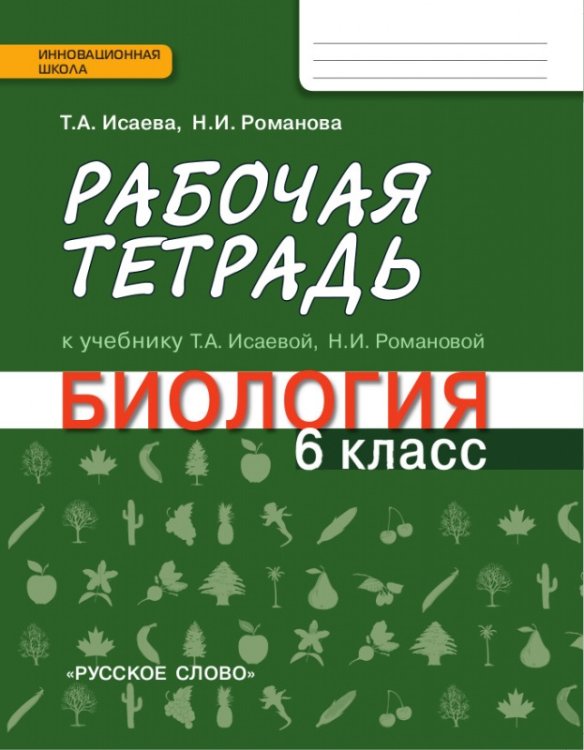 ИННОВАЦИОННАЯ ШКОЛА

Т.А. Исаева, Н.И. Романова

РАБОЧАЯ ТЕТРАДЬ

к учебнику Т.А. Исаевой, Н.И. Романовой

БИОЛОГИЯ

6 класс

«РУССКОЕ СЛОВО»